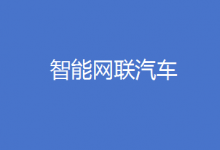 智能网联汽车